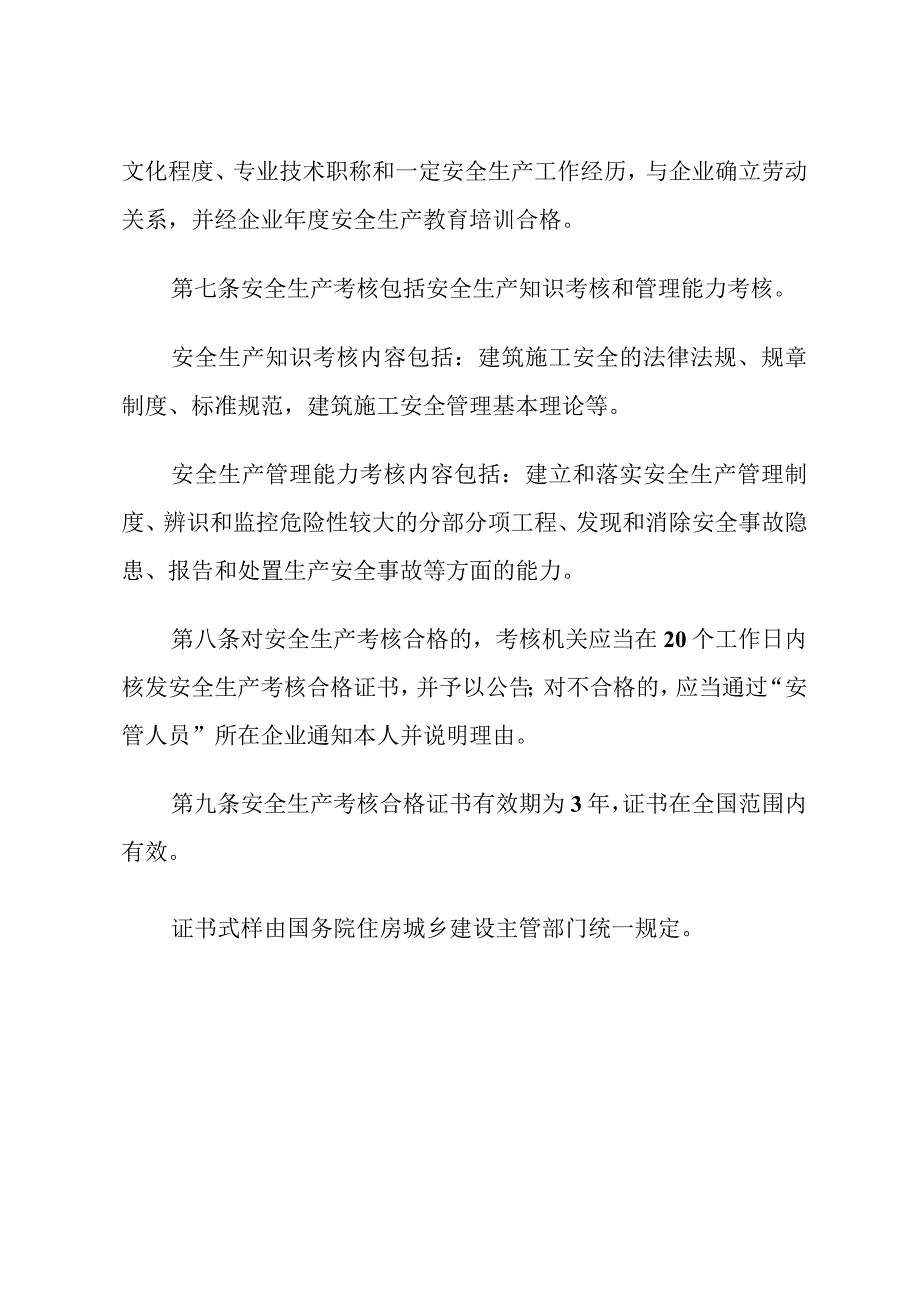 文化程度、专业技术职称和一定安全生产工作经历，与企业确立劳动关系，并经企业年度安全生产教育培训合格。

第七条安全生产考核包括安全生产知识考核和管理能力考核。

安全生产知识考核内容包括：建筑施工安全的法律法规、规章制度、标准规范，建筑施工安全管理基本理论等。

安全生产管理能力考核内容包括：建立和落实安全生产管理制度、辨识和监控危险性较大的分部分项工程、发现和消除安全事故隐患、报告和处置生产安全事故等方面的能力。

第八条对安全生产考核合格的，考核机关应当在20个工作日内核发安全生产考核合格证书，并予以公告;对不合格的，应当通过“安管人员”所在企业通知本人并说明理由。

第九条安全生产考核合格证书有效期为3年，证书在全国范围内有效。

证书式样由国务院住房城乡建设主管部门统一规定。